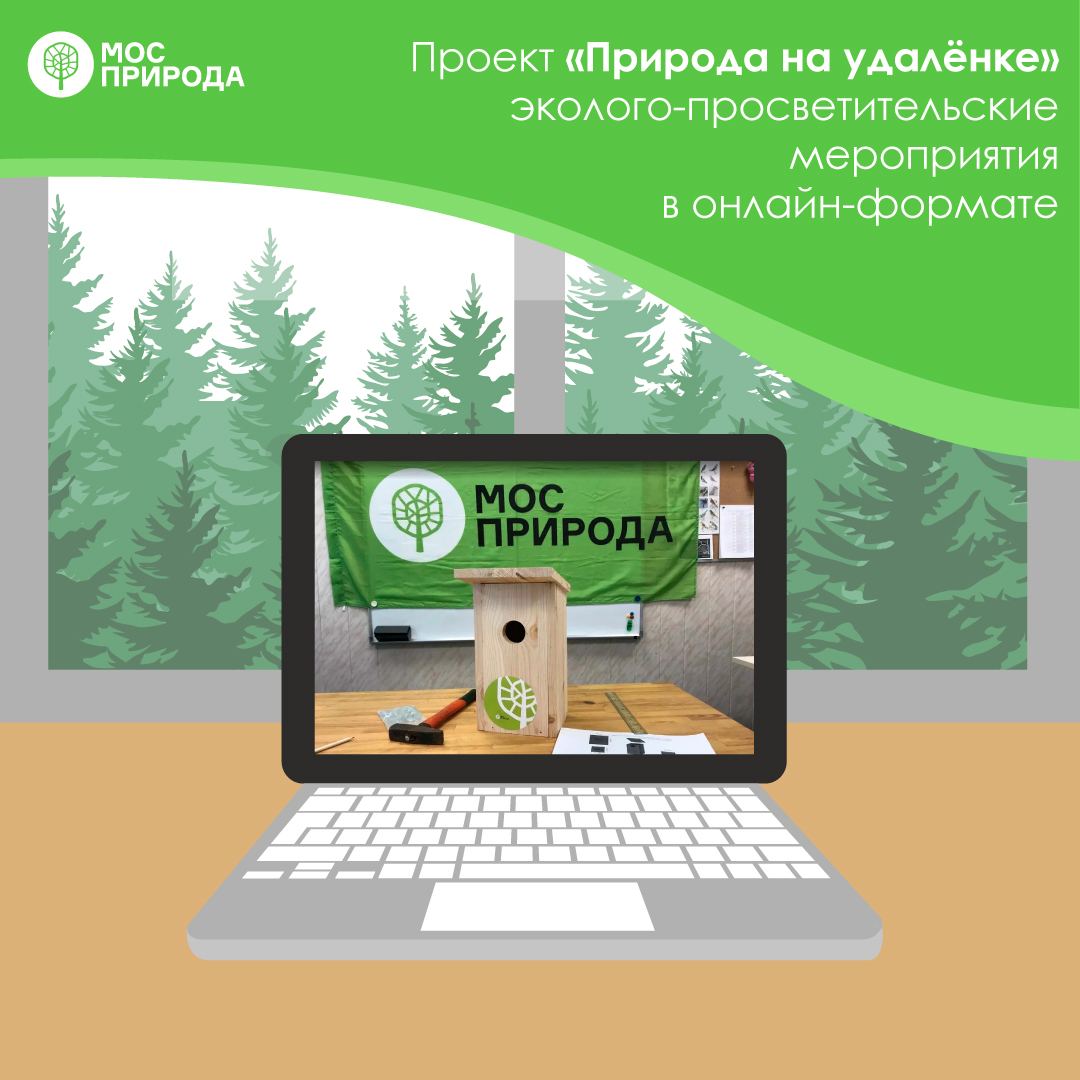 МОС ПРИРОДА

Проект «Природа на удалёнке» эколого-просветительские мероприятия в онлайн-формате

МОС ПРИРОДА